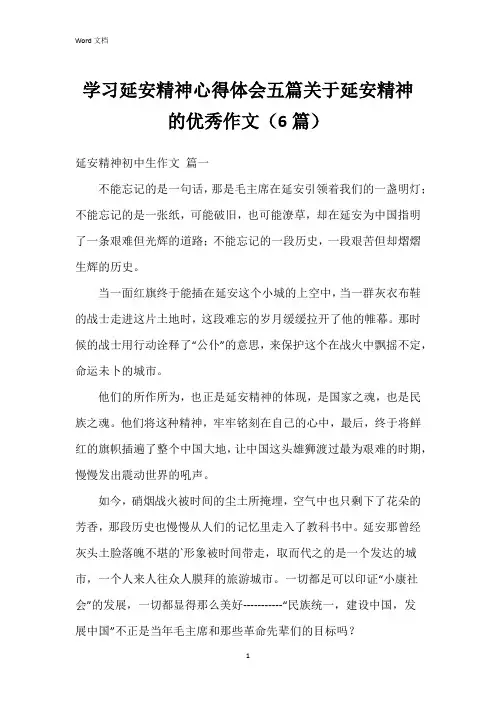 Word 文档

学习延安精神心得体会五篇关于延安精神的优秀作文（6 篇）

延安精神初中生作文 篇一

不能忘记的是一句话，那是毛主席在延安引领着我们的一盏明灯；不能忘记的是一张纸，可能破旧，也可能潦草，却在延安为中国指明了一条艰难但光辉的道路；不能忘记的一段历史，一段艰苦但却熠熠生辉的历史。

当一面红旗终于能插在延安这个小城的上空中，当一群灰衣布鞋的战士走进这片土地时，这段难忘的岁月缓缓拉开了他的帷幕。那时候的战士用行动诠释了“公仆”的意思，来保护这个在战火中飘摇不定，命运未卜的城市。

他们的所作所为，也正是延安精神的体现，是国家之魂，也是民族之魂。他们将这种精神，牢牢铭刻在自己的心中，最后，终于将鲜红的旗帜插遍了整个中国大地，让中国这头雄狮渡过最为艰难的时期，慢慢发出震动世界的吼声。

如今，硝烟战火被时间的尘土所掩埋，空气中也只剩下了花朵的芳香，那段历史也慢慢从人们的记忆里走入了教科书中。延安那曾经灰头土脸落魄不堪的`形象被时间带走，取而代之的是一个发达的城市，一个人来人往众人膜拜的旅游城市。一切都是可以印证“小康社会”的发展，一切都显得那么美好-----------“民族统一，建设中国，发展中国”不正是当年毛主席和那些革命先辈们的目标吗？

1